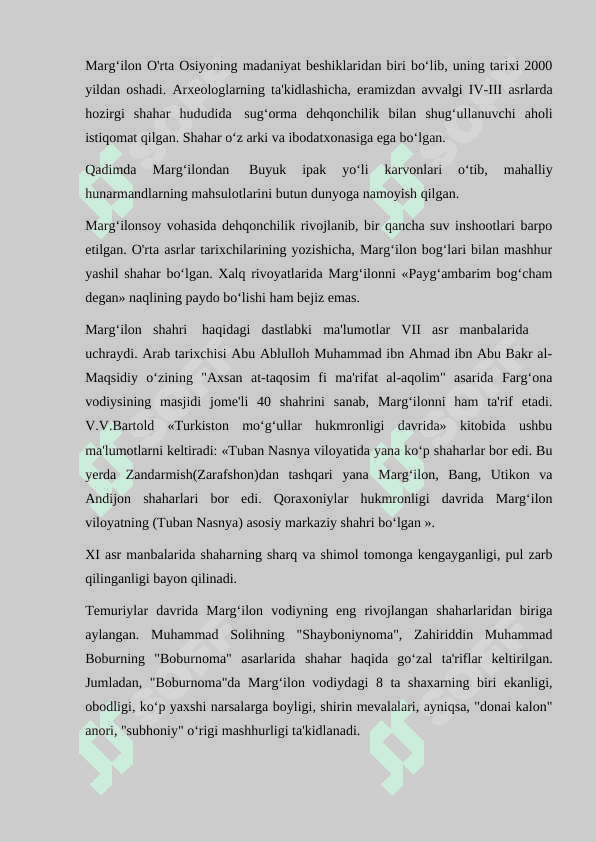 Marg‘ilon O'rta Osiyoning madaniyat beshiklaridan biri bo‘lib, uning tarixi 2000 yildan oshadi. Arxeologlarning ta'kidlashicha, eramizdan avvalgi IV-III asrlarda hozirgi shahar hududida sug‘orma dehqonchilik bilan shug‘ullanuvchi aholi istiqomat qilgan. Shahar o‘z arki va ibodatxonasiga ega bo‘lgan.

Qadimda Marg‘ilondan Buyuk ipak yo‘li karvonlari o‘tib, mahalliy hunarmandlarning mahsulotlarini butun dunyoga namoyish qilgan.

Marg‘ilonsoy vohasida dehqonchilik rivojlanib, bir qancha suv inshootlari barpo etilgan. O'rta asrlar tarixchilarining yozishicha, Marg‘ilon bog‘lari bilan mashhur yashil shahar bo‘lgan. Xalq rivoyatlarida Marg‘ilonni «Payg‘ambarim bog‘cham degan» naqlining paydo bo‘lishi ham bejiz emas.

Marg‘ilon shahri haqidagi dastlabki ma'lumotlar VII asr manbalarida uchraydi. Arab tarixchisi Abu Ablulloh Muhammad ibn Ahmad ibn Abu Bakr al-Maqsidiy o‘zining "Axsan at-taqosim fi ma'rifat al-aqolim" asarida Farg‘ona vodiysining masjidi jome'li 40 shahrini sanab, Marg‘ilonni ham ta'rif etadi. V.V.Bartold «Turkiston mo‘g‘ullar hukmronligi davrida» kitobida ushbu ma'lumotlarni keltiradi: «Tuban Nasnya viloyatida yana ko‘p shaharlar bor edi. Bu yerda Zandarmish(Zarafshon)dan tashqari yana Marg‘ilon, Bang, Utikon va Andijon shaharlari bor edi. Qoraxoniylar hukmronligi davrida Marg‘ilon viloyatning (Tuban Nasnya) asosiy markaziy shahri bo‘lgan ».

XI asr manbalarida shaharning sharq va shimol tomonga kengayganligi, pul zarb qilinganligi bayon qilinadi.

Temuriylar davrida Marg‘ilon vodiyning eng rivojlangan shaharlaridan biriga aylangan. Muhammad Solihning "Shayboniynoma", Zahiriddin Muhammad Boburning "Boburnoma" asarlarida shahar haqida go‘zal ta'riflar keltirilgan. Jumladan, "Boburnoma"da Marg‘ilon vodiydagi 8 ta shaxarning biri ekanligi, obodligi, ko‘p yaxshi narsalarga boyligi, shirin mevalalari, ayniqsa, "donai kalon" anori, "subhoniy" o‘rigi mashhurligi ta'kidlanadi.